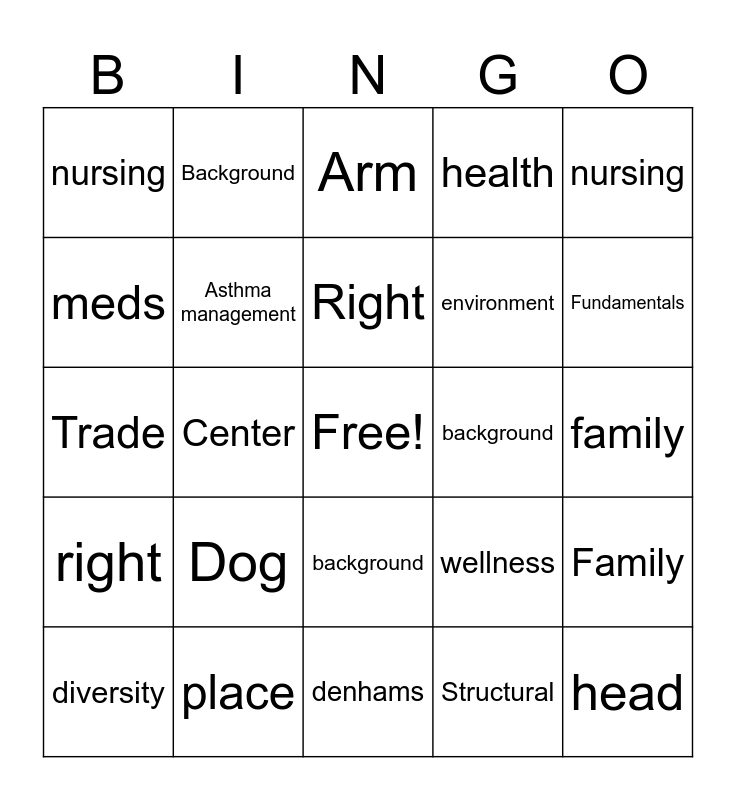 | B | I | N | G | O |
|---|---|---|---|---|
| nursing | Background | Arm | health | nursing |
| meds | Asthma management | Right | environment | Fundamentals |
| Trade | Center | Free! | background | family |
| right | Dog | background | wellness | Family |
| diversity | place | denhams | Structural | head |